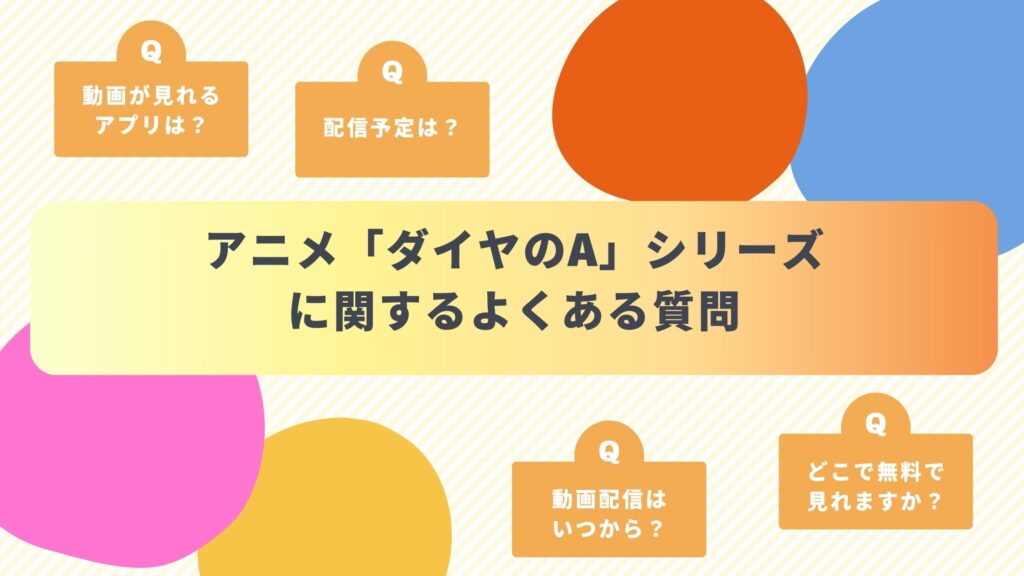 Q
動画が見れるアプリは？

Q
配信予定は？

アニメ「ダイヤのA」シリーズに関するよくある質問

Q
動画配信はいつから？

Q
どこで無料で見れますか？